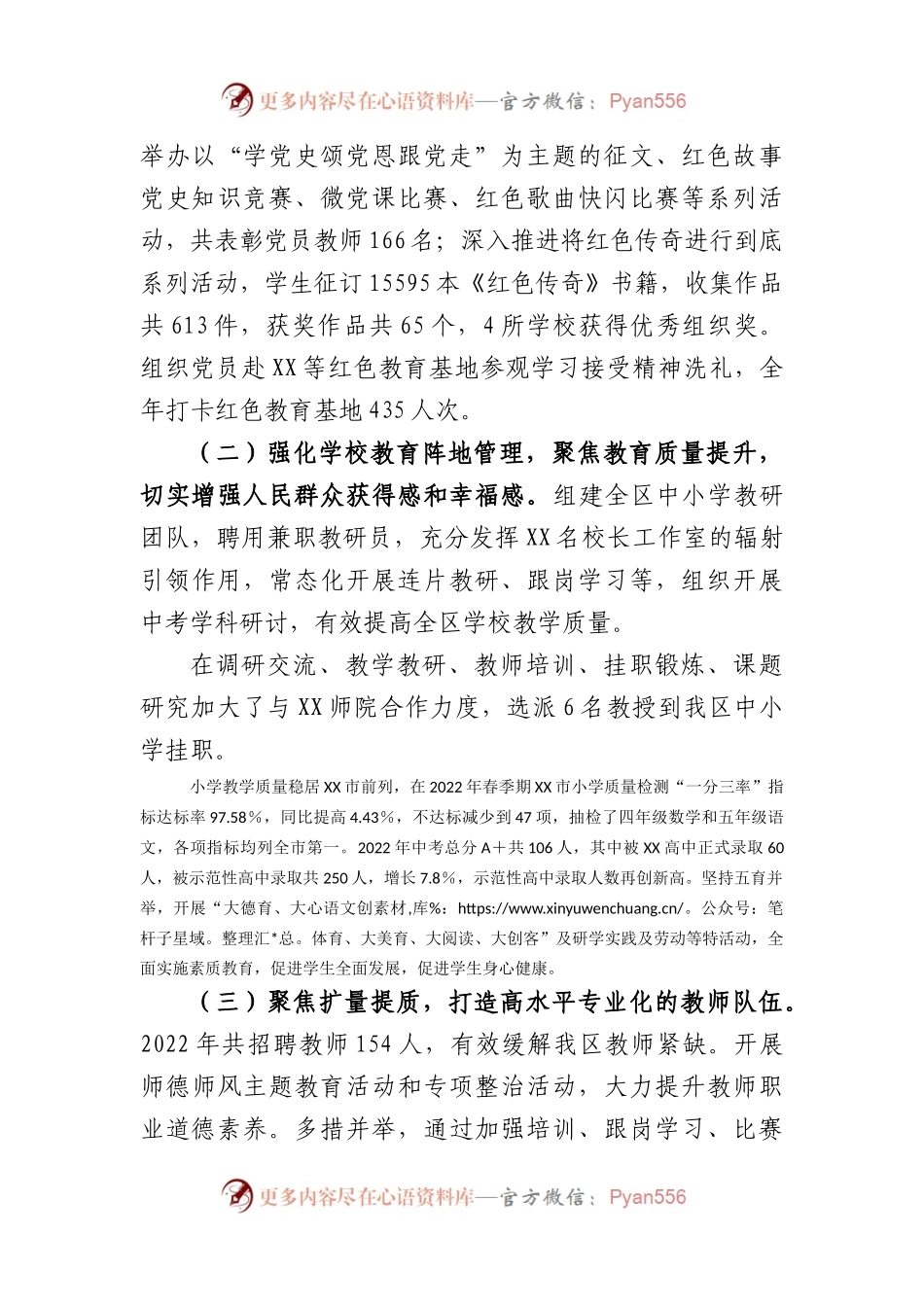 更多内容尽在心语资料库—官方微信：Pyan556

举办以“学党史颂党恩跟党走”为主题的征文、红色故事党史知识竞赛、微党课比赛、红色歌曲快闪比赛等系列活动，共表彰党员教师166名；深入推进将红色传奇进行到底系列活动，学生征订15595本《红色传奇》书籍，收集作品共613件，获奖作品共65个，4所学校获得优秀组织奖。组织党员赴XX等红色教育基地参观学习接受精神洗礼，全年打卡红色教育基地435人次。

（二）强化学校教育阵地管理，聚焦教育质量提升，切实增强人民群众获得感和幸福感。组建全区中小学教研团队，聘用兼职教研员，充分发挥XX名校长工作室的辐射引领作用，常态化开展连片教研、跟岗学习等，组织开展中考学科研讨，有效提高全区学校教学质量。

在调研交流、教学教研、教师培训、挂职锻炼、课题研究加大了与XX师院合作力度，选派6名教授到我区中小学挂职。

小学教学质量稳居XX市前列，在2022年春季期XX市小学质量检测“一分三率”指标达标率97.58%，同比提高4.43%，不达标减少到47项，抽检了四年级数学和五年级语文，各项指标均列全市第一。2022年中考总分A+共106人，其中被XX高中正式录取60人，被示范性高中录取共250人，增长7.8%，示范性高中录取人数再创新高。坚持五育并举，开展“大德育、大心语文创素材,库%：https://www.xinyuwenchuang.cn/。公众号：笔杆子星域。整理汇*总。体育、大美育、大阅读、大创客”及研学实践及劳动等特活动，全面实施素质教育，促进学生全面发展，促进学生身心健康。

（三）聚焦扩量提质，打造高水平专业化的教师队伍。2022年共招聘教师154人，有效缓解我区教师紧缺。开展师德师风主题教育活动和专项整治活动，大力提升教师职业道德素养。多措并举，通过加强培训、跟岗学习、比赛

更多内容尽在心语资料库—官方微信：Pyan556